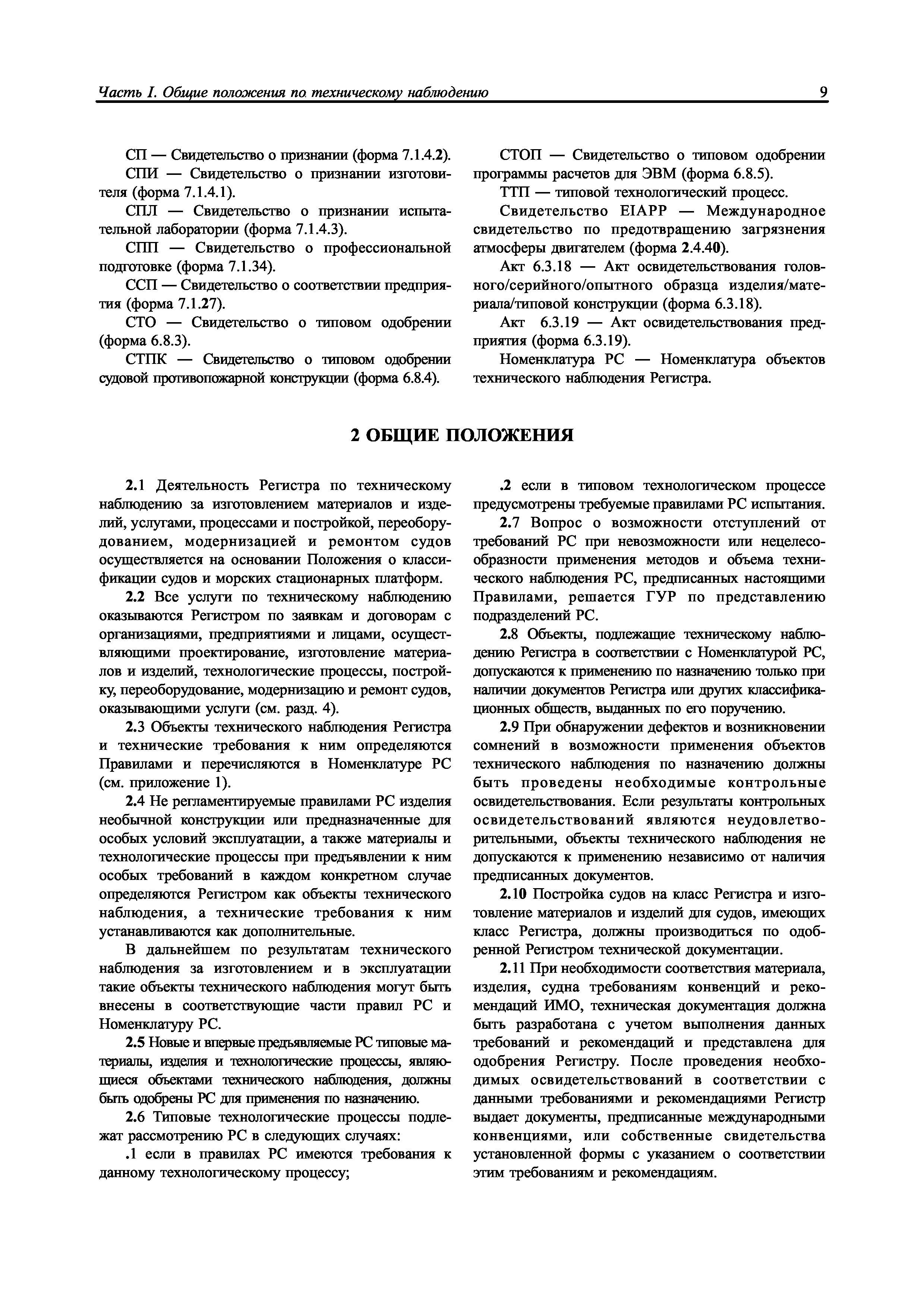 Часть I. Общие положения по техническому наблюдению

9

СП — Свидетельство о признании (форма 7.1.4.2).

СПИ — Свидетельство о признании изготовителя (форма 7.1.4.1).

СПЛ — Свидетельство о признании испытательной лаборатории (форма 7.1.4.3).

СПП — Свидетельство о профессиональной подготовке (форма 7.1.34).

ССП — Свидетельство о соответствии предприятия (форма 7.1.27).

СТО — Свидетельство о типовом одобрении (форма 6.8.3).

СТПК — Свидетельство о типовом одобрении судовой противопожарной конструкции (форма 6.8.4).

СТОП — Свидетельство о типовом одобрении программы расчетов для ЭВМ (форма 6.8.5).

ТТП — типовой технологический процесс.

Свидетельство EIAPP — Международное свидетельство по предотвращению загрязнения атмосферы двигателем (форма 2.4.40).

Акт 6.3.18 — Акт освидетельствования головного/серийного/опытного образца изделия/материала/типовой конструкции (форма 6.3.18).

Акт 6.3.19 — Акт освидетельствования предприятия (форма 6.3.19).

Номенклатура РС — Номенклатура объектов технического наблюдения Регистра.

2 ОБЩИЕ ПОЛОЖЕНИЯ

2.1 Деятельность Регистра по техническому наблюдению за изготовлением материалов и изделий, услугами, процессами и постройкой, переоборудованием, модернизацией и ремонтом судов осуществляется на основании Положения о классификации судов и морских стационарных платформ.

2.2 Все услуги по техническому наблюдению оказываются Регистром по заявкам и договорам с организациями, предприятиями и лицами, осуществляющими проектирование, изготовление материалов и изделий, технологические процессы, постройку, переоборудование, модернизацию и ремонт судов, оказывающими услуги (см. разд. 4).

2.3 Объекты технического наблюдения Регистра и технические требования к ним определяются Правилами и перечисляются в Номенклатуре РС (см. приложение 1).

2.4 Не регламентируемые правилами РС изделия необычной конструкции или предназначенные для особых условий эксплуатации, а также материалы и технологические процессы при предъявлении к ним особых требований в каждом конкретном случае определяются Регистром как объекты технического наблюдения, а технические требования к ним устанавливаются как дополнительные.

В дальнейшем по результатам технического наблюдения за изготовлением и в эксплуатации такие объекты технического наблюдения могут быть внесены в соответствующие части правил РС и Номенклатуру РС.

2.5 Новые и впервые предъявляемые РС типовые материалы, изделия и технологические процессы, являющиеся объектами технического наблюдения, должны быть одобрены РС для применения по назначению.

2.6 Типовые технологические процессы подлежат рассмотрению РС в следующих случаях:

.1 если в правилах РС имеются требования к данному технологическому процессу;

.2 если в типовом технологическом процессе предусмотрены требуемые правилами РС испытания.

2.7 Вопрос о возможности отступлений от требований РС при невозможности или нецелесообразности применения методов и объема технического наблюдения РС, предписанных настоящими Правилами, решается ГУР по представлению подразделений РС.

2.8 Объекты, подлежащие техническому наблюдению Регистра в соответствии с Номенклатурой РС, допускаются к применению по назначению только при наличии документов Регистра или других классификационных обществ, выданных по его поручению.

2.9 При обнаружении дефектов и возникновении сомнений в возможности применения объектов технического наблюдения по назначению должны быть проведены необходимые контрольные освидетельствования. Если результаты контрольных освидетельствований являются неудовлетворительными, объекты технического наблюдения не допускаются к применению независимо от наличия предписанных документов.

2.10 Постройка судов на класс Регистра и изготовление материалов и изделий для судов, имеющих класс Регистра, должны производиться по одобренной Регистром технической документации.

2.11 При необходимости соответствия материала, изделия, судна требованиям конвенций и рекомендаций ИМО, техническая документация должна быть разработана с учетом выполнения данных требований и рекомендаций и представлена для одобрения Регистру. После проведения необходимых освидетельствований в соответствии с данными требованиями и рекомендациями Регистр выдает документы, предписанные международными конвенциями, или собственные свидетельства установленной формы с указанием о соответствии этим требованиям и рекомендациям.